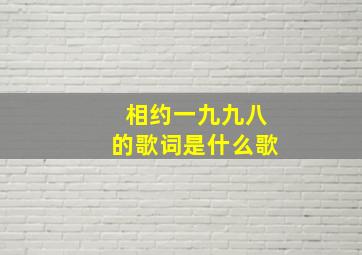 相约一九九八
的歌词是什么歌